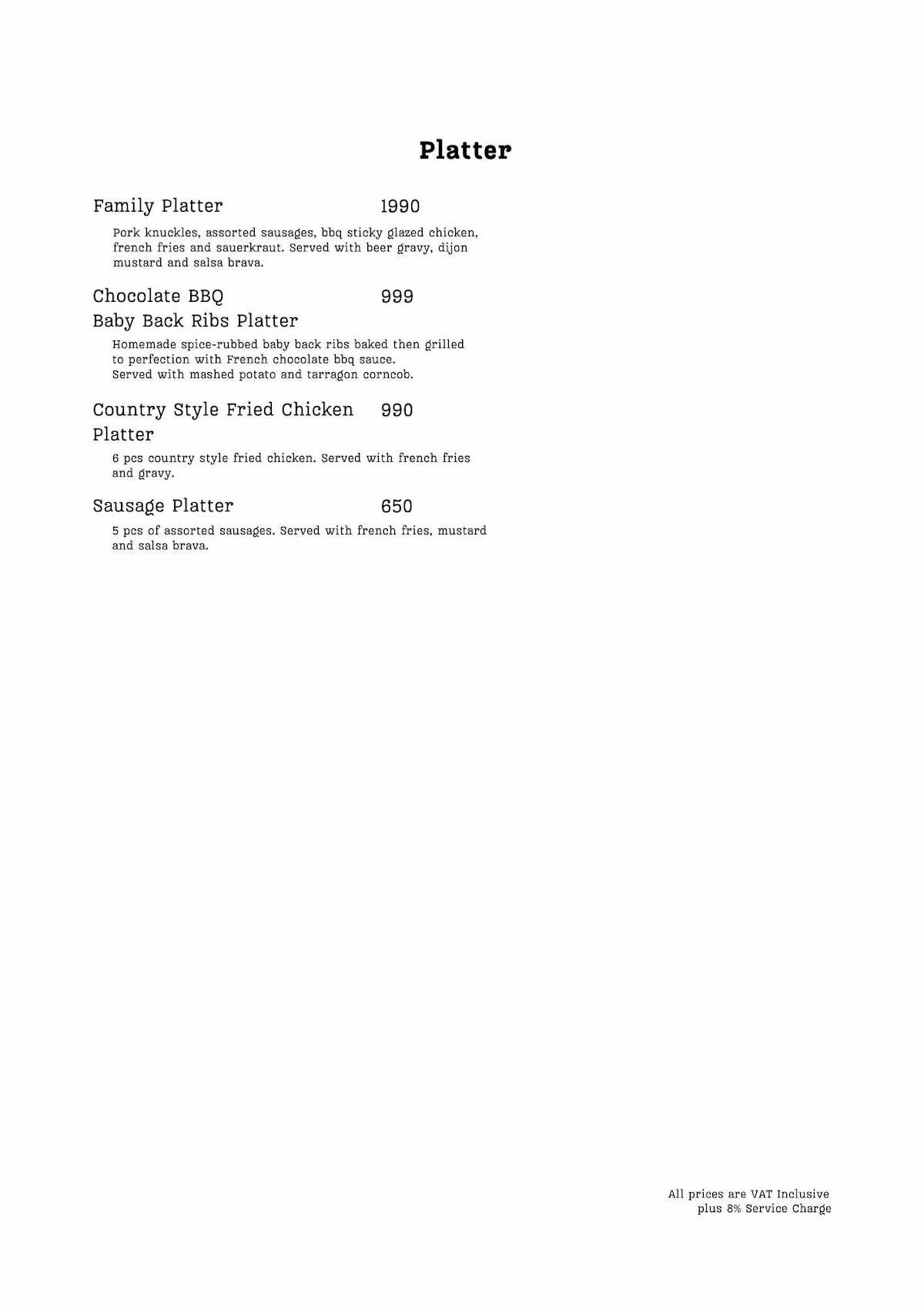 Platter

Family Platter 1990

Pork knuckles, assorted sausages, bbq sticky glazed chicken, french fries and sauerkraut. Served with beer gravy, dijon mustard and salsa brava.

Chocolate BBQ Baby Back Ribs Platter 999

Homemade spice-rubbed baby back ribs baked then grilled to perfection with French chocolate bbq sauce. Served with mashed potato and tarragon corncob.

Country Style Fried Chicken Platter 990

6 pcs country style fried chicken. Served with french fries and gravy.

Sausage Platter 650

5 pcs of assorted sausages. Served with french fries, mustard and salsa brava.

All prices are VAT Inclusive
plus 8% Service Charge